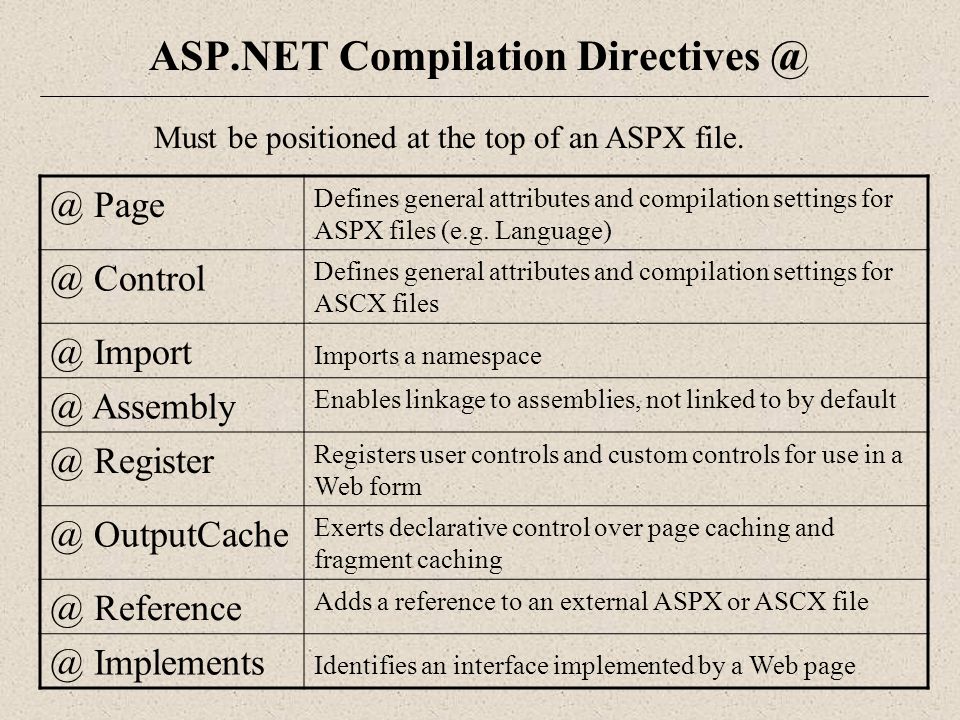 ASP.NET Compilation Directives @

Must be positioned at the top of an ASPX file.

| | |
|---|---|
| @ Page | Defines general attributes and compilation settings for ASPX files (e.g. Language) |
| @ Control | Defines general attributes and compilation settings for ASCX files |
| @ Import | Imports a namespace |
| @ Assembly | Enables linkage to assemblies, not linked to by default |
| @ Register | Registers user controls and custom controls for use in a Web form |
| @ OutputCache | Exerts declarative control over page caching and fragment caching |
| @ Reference | Adds a reference to an external ASPX or ASCX file |
| @ Implements | Identifies an interface implemented by a Web page |